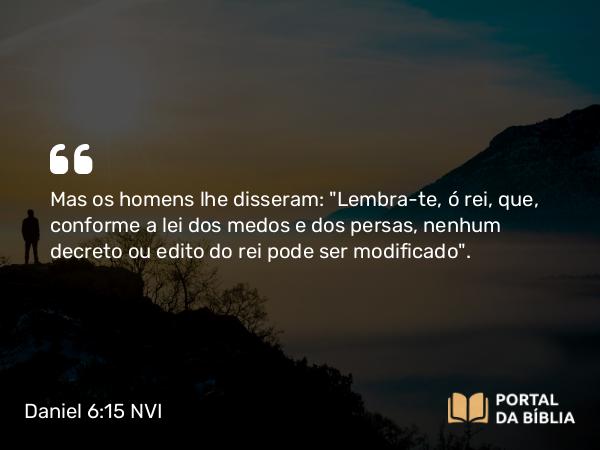 Mas os homens lhe disseram: "Lembra-te, ó rei, que, conforme a lei dos medos e dos persas, nenhum decreto ou edito do rei pode ser modificado".

Daniel 6:15 NVI

PORTAL DA BÍBLIA